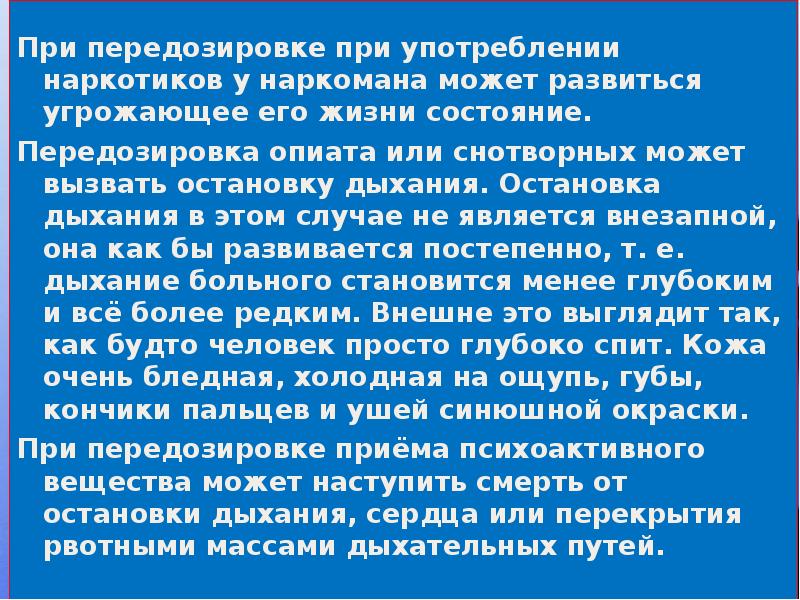 При передозировке при употреблении наркотиков у наркомана может развиться угрожающее его жизни состояние.

Передозировка опиата или снотворных может вызвать остановку дыхания. Остановка дыхания в этом случае не является внезапной, она как бы развивается постепенно, т. е. дыхание больного становится менее глубоким и всё более редким. Внешне это выглядит так, как будто человек просто глубоко спит. Кожа очень бледная, холодная на ощупь, губы, кончики пальцев и ушей синюшной окраски.

При передозировке приёма психоактивного вещества может наступить смерть от остановки дыхания, сердца или перекрытия рвотными массами дыхательных путей.